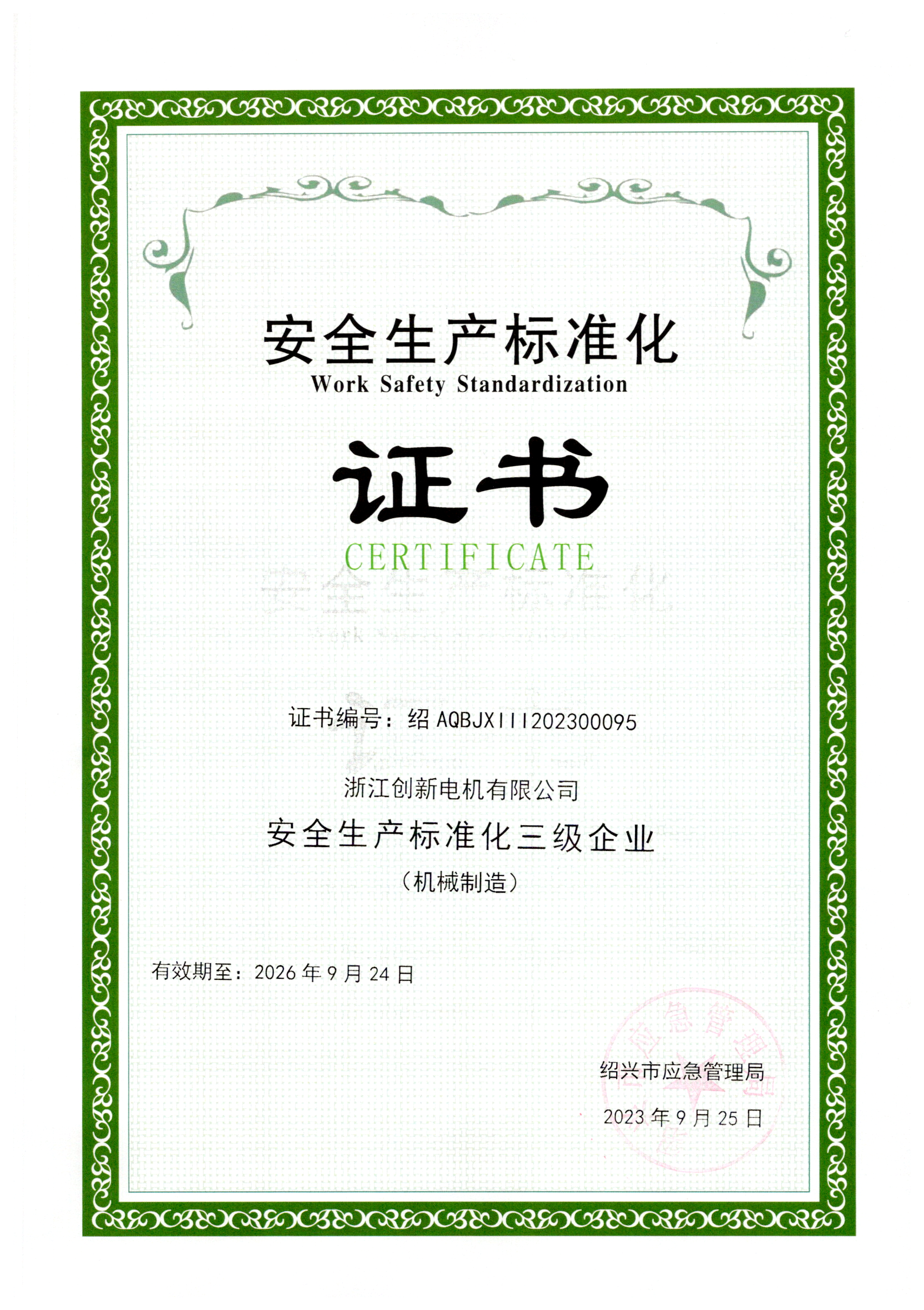 安全生产标准化
Work Safety Standardization

证书
CERTIFICATE

证书编号：绍AQBJXIII202300095

浙江创新电机有限公司

安全生产标准化三级企业

（机械制造）

有效期至：2026年9月24日

绍兴市应急管理局

2023年9月25日